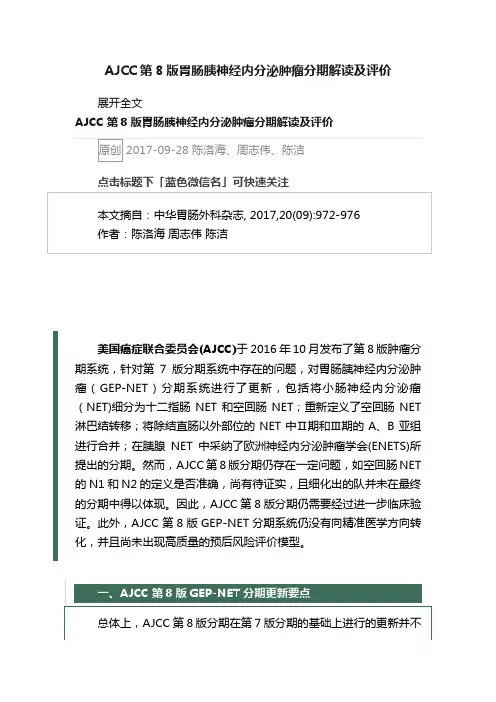 AJCC 第 8 版胃肠胰神经内分泌肿瘤分期解读及评价

展开全文

AJCC 第 8 版胃肠胰神经内分泌肿瘤分期解读及评价

原创 2017-09-28 陈洛海、周志伟、陈洁

点击标题下「蓝色微信名」可快速关注

本文摘自：中华胃肠外科杂志, 2017,20(09):972-976
作者：陈洛海 周志伟 陈洁

美国癌症联合委员会(AJCC)于 2016 年 10 月发布了第 8 版肿瘤分期系统，针对第 7 版分期系统中存在的问题，对胃肠胰神经内分泌肿瘤（GEP-NET）分期系统进行了更新，包括将小肠神经内分泌瘤（NET)细分为十二指肠 NET 和空回肠 NET；重新定义了空回肠 NET 淋巴结转移；将除结直肠以外部位的 NET 中Ⅱ期和Ⅲ期的 A、B 亚组进行合并；在胰腺 NET 中采纳了欧洲神经内分泌肿瘤学会(ENETS)所提出的分期。然而，AJCC 第 8 版分期仍存在一定问题，如空回肠 NET 的 N1 和 N2 的定义是否准确，尚有待证实，且细化出的队并未在最终的分期中得以体现。因此，AJCC 第 8 版分期仍需要经过进一步临床验证。此外，AJCC 第 8 版 GEP-NET 分期系统仍没有向精准医学方向转化，并且尚未出现高质量的预后风险评价模型。

一、AJCC 第 8 版 GEP-NET 分期更新要点

总体上，AJCC 第 8 版分期在第 7 版分期的基础上进行的更新并不